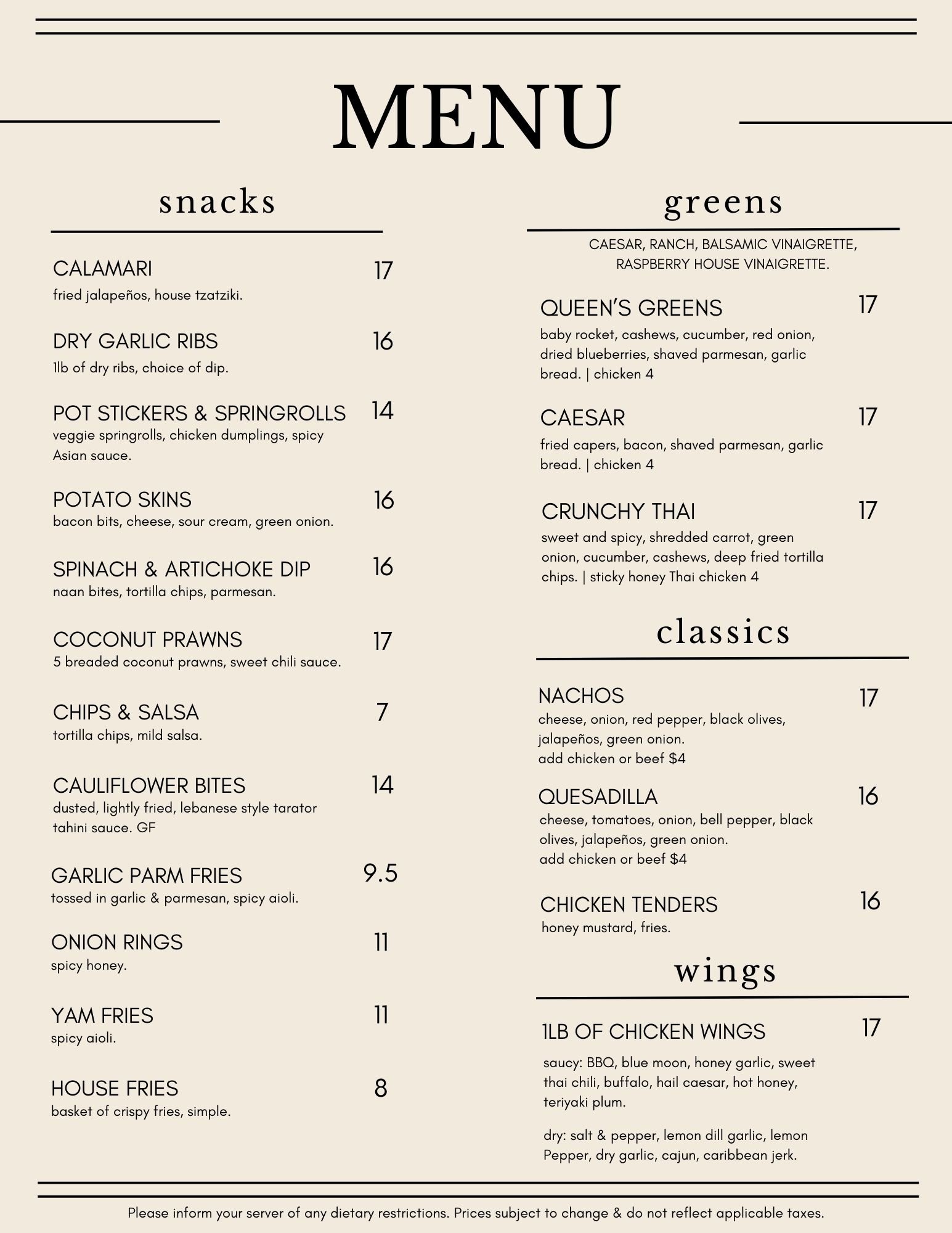 MENU

snacks

CALAMARI 17
fried jalapeños, house tzatziki.

DRY GARLIC RIBS 16
1lb of dry ribs, choice of dip.

POT STICKERS & SPRINGROLLS 14
veggie springrolls, chicken dumplings, spicy Asian sauce.

POTATO SKINS 16
bacon bits, cheese, sour cream, green onion.

SPINACH & ARTICHOKE DIP 16
naan bites, tortilla chips, parmesan.

COCONUT PRAWNS 17
5 breaded coconut prawns, sweet chili sauce.

CHIPS & SALSA 7
tortilla chips, mild salsa.

CAULIFLOWER BITES 14
dusted, lightly fried, lebanese style tarator tahini sauce. GF

GARLIC PARM FRIES 9.5
tossed in garlic & parmesan, spicy aioli.

ONION RINGS 11
spicy honey.

YAM FRIES 11
spicy aioli.

HOUSE FRIES 8
basket of crispy fries, simple.

greens

CAESAR, RANCH, BALSAMIC VINAIGRETTE, RASPBERRY HOUSE VINAIGRETTE.

QUEEN'S GREENS 17
baby rocket, cashews, cucumber, red onion, dried blueberries, shaved parmesan, garlic bread. | chicken 4

CAESAR 17
fried capers, bacon, shaved parmesan, garlic bread. | chicken 4

CRUNCHY THAI 17
sweet and spicy, shredded carrot, green onion, cucumber, cashews, deep fried tortilla chips. | sticky honey Thai chicken 4

classics

NACHOS 17
cheese, onion, red pepper, black olives, jalapeños, green onion.
add chicken or beef $4

QUESADILLA 16
cheese, tomatoes, onion, bell pepper, black olives, jalapeños, green onion.
add chicken or beef $4

CHICKEN TENDERS 16
honey mustard, fries.

wings

1LB OF CHICKEN WINGS 17

saucy: BBQ, blue moon, honey garlic, sweet thai chili, buffalo, hail caesar, hot honey, teriyaki plum.

dry: salt & pepper, lemon dill garlic, lemon Pepper, dry garlic, cajun, caribbean jerk.

Please inform your server of any dietary restrictions. Prices subject to change & do not reflect applicable taxes.